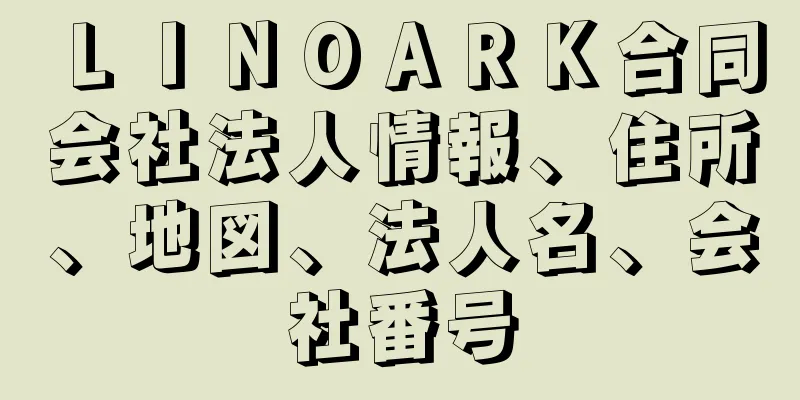 ＬＩＮＯＡＲＫ合同会社法人情報、住所、地図、法人名、会社番号